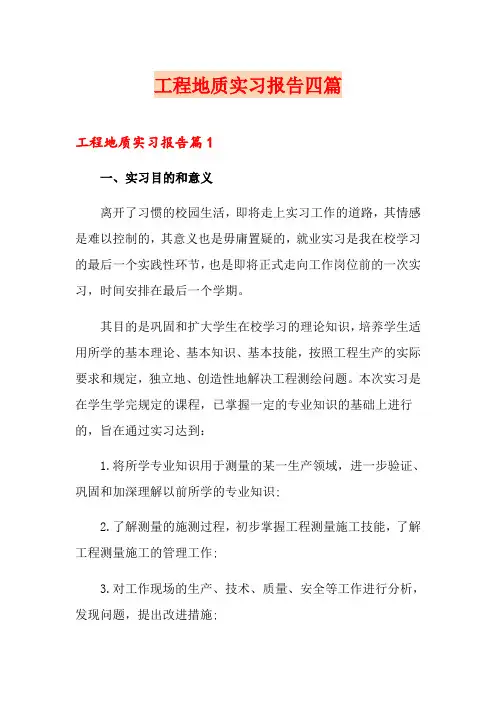 工程地质实习报告四篇

工程地质实习报告篇1

一、实习目的和意义

离开了习惯的校园生活，即将走上实习工作的道路，其情感是难以控制的，其意义也是毋庸置疑的，就业实习是我在校学习的最后一个实践性环节，也是即将正式走向工作岗位前的一次实习，时间安排在最后一个学期。

其目的是巩固和扩大学生在校学习的理论知识，培养学生适用所学的基本理论、基本知识、基本技能，按照工程生产的实际要求和规定，独立地、创造性地解决工程测绘问题。本次实习是在学生学完规定的课程，已掌握一定的专业知识的基础上进行的，旨在通过实习达到：

1.将所学专业知识用于测量的某一生产领域，进一步验证、巩固和加深理解以前所学的专业知识；

2.了解测量的施测过程，初步掌握工程测量施工技能，了解工程测量施工的管理工作；

3.对工作现场的生产、技术、质量、安全等工作进行分析，发现问题，提出改进措施；